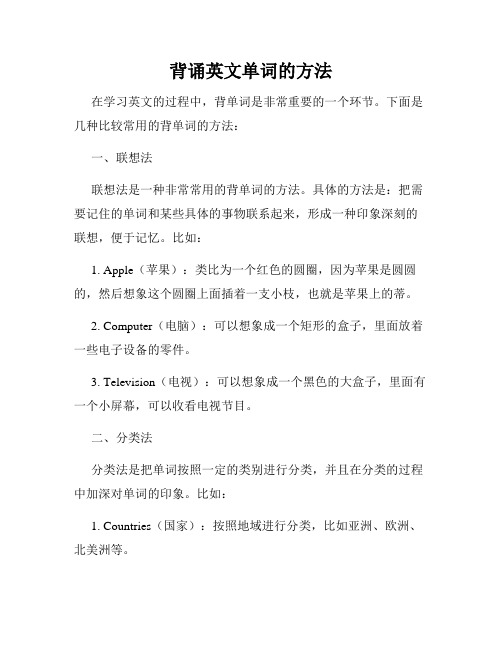 背诵英文单词的方法

在学习英文的过程中，背单词是非常重要的一个环节。下面是几种比较常用的背单词的方法：

一、联想法

联想法是一种非常常用的背单词的方法。具体的方法是：把需要记住的单词和某些具体的事物联系起来，形成一种印象深刻的联想，便于记忆。比如：

1. Apple（苹果）：类比为一个红色的圆圈，因为苹果是圆圆的，然后想象这个圆圈上面插着一支小枝，也就是苹果上的蒂。

2. Computer（电脑）：可以想象成一个矩形的盒子，里面放着一些电子设备的零件。

3. Television（电视）：可以想象成一个黑色的大盒子，里面有一个小屏幕，可以收看电视节目。

二、分类法

分类法是把单词按照一定的类别进行分类，并且在分类的过程中加深对单词的印象。比如：

1. Countries（国家）：按照地域进行分类，比如亚洲、欧洲、北美洲等。